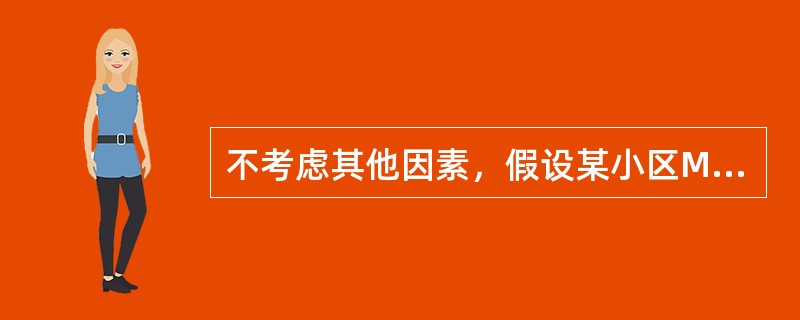 不考虑其他因素，假设某小区M...